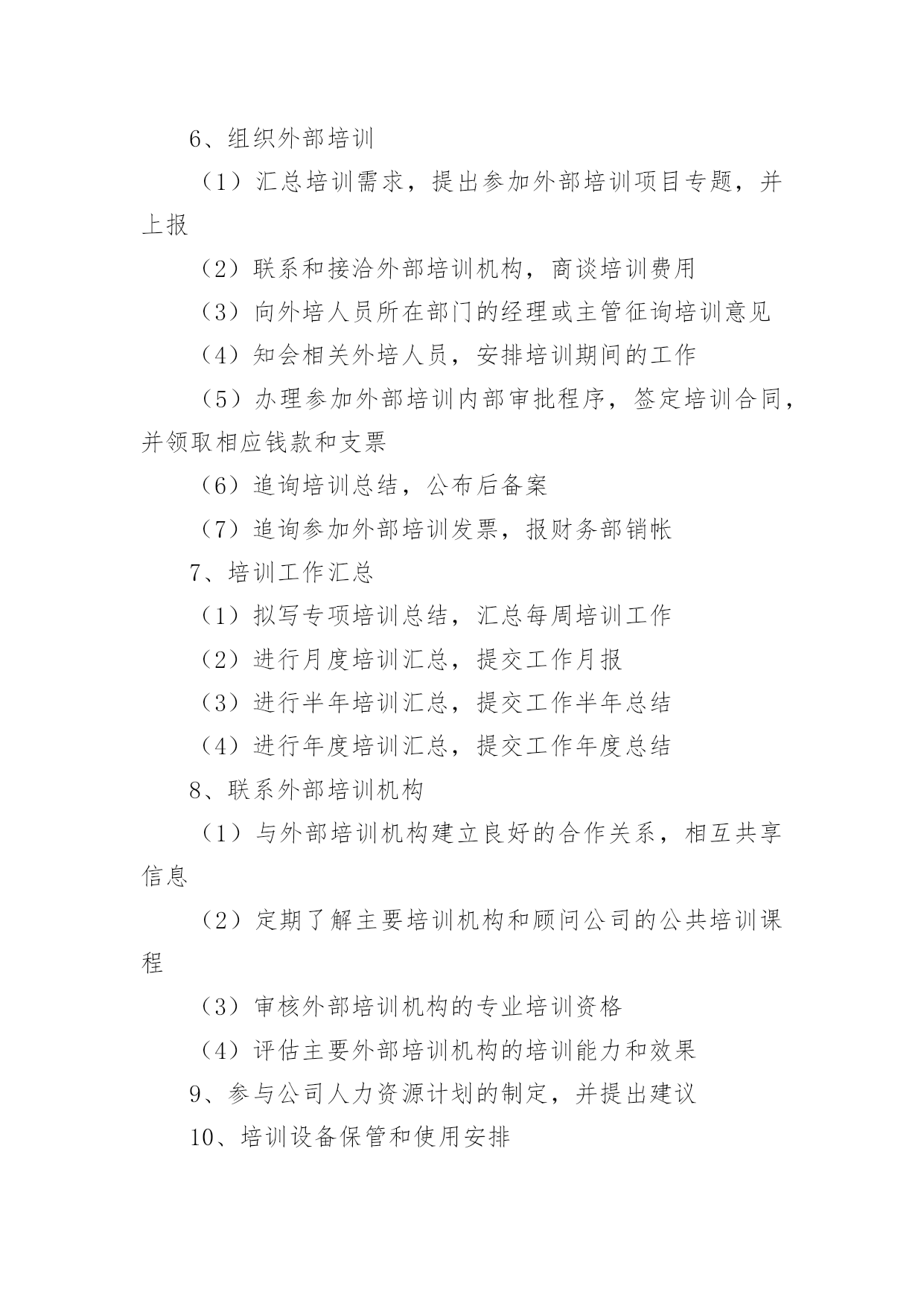 6、组织外部培训

（1）汇总培训需求，提出参加外部培训项目专题，并上报

（2）联系和接洽外部培训机构，商谈培训费用

（3）向外培人员所在部门的经理或主管征询培训意见

（4）知会相关外培人员，安排培训期间的工作

（5）办理参加外部培训内部审批程序，签定培训合同，并领取相应钱款和支票

（6）追询培训总结，公布后备案

（7）追询参加外部培训发票，报财务部销帐

7、培训工作汇总

（1）拟写专项培训总结，汇总每周培训工作

（2）进行月度培训汇总，提交工作月报

（3）进行半年培训汇总，提交工作半年总结

（4）进行年度培训汇总，提交工作年度总结

8、联系外部培训机构

（1）与外部培训机构建立良好的合作关系，相互共享信息

（2）定期了解主要培训机构和顾问公司的公共培训课程

（3）审核外部培训机构的专业培训资格

（4）评估主要外部培训机构的培训能力和效果

9、参与公司人力资源计划的制定，并提出建议

10、培训设备保管和使用安排